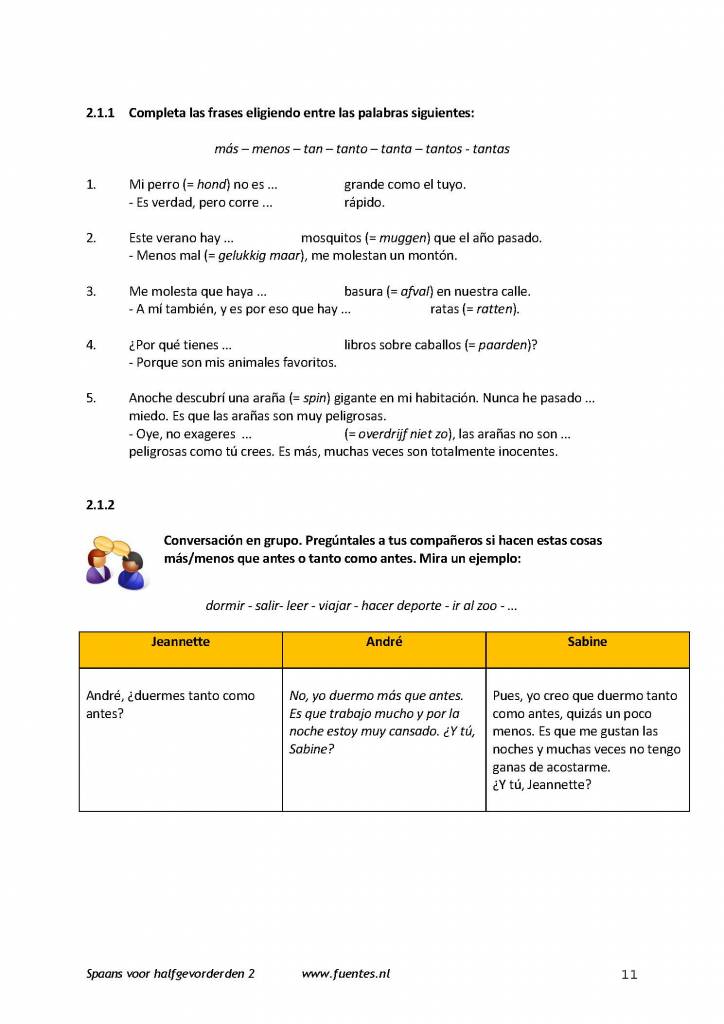 2.1.1 Completa las frases eligiendo entre las palabras siguientes:

más – menos – tan – tanto – tanta – tantos - tantas

1. Mi perro (= hond) no es ... grande como el tuyo.
- Es verdad, pero corre ... rápido.

2. Este verano hay ... mosquitos (= muggen) que el año pasado.
- Menos mal (= gelukkig maar), me molestan un montón.

3. Me molesta que haya ... basura (= afval) en nuestra calle.
- A mí también, y es por eso que hay ... ratas (= ratten).

4. ¿Por qué tienes ... libros sobre caballos (= paarden)?
- Porque son mis animales favoritos.

5. Anoche descubrí una araña (= spin) gigante en mi habitación. Nunca he pasado ... miedo. Es que las arañas son muy peligrosas.
- Oye, no exageres ... (= overdrijf niet zo), las arañas no son ... peligrosas como tú crees. Es más, muchas veces son totalmente inocentes.

2.1.2

Conversación en grupo. Pregúntales a tus compañeros si hacen estas cosas más/menos que antes o tanto como antes. Mira un ejemplo:

dormir - salir- leer - viajar - hacer deporte - ir al zoo - ...

| Jeannette | André | Sabine |
|---|---|---|
| André, ¿duermes tanto como antes? | No, yo duermo más que antes. Es que trabajo mucho y por la noche estoy muy cansado. ¿Y tú, Sabine? | Pues, yo creo que duermo tanto como antes, quizás un poco menos. Es que me gustan las noches y muchas veces no tengo ganas de acostarme. ¿Y tú, Jeannette? |

Spaans voor halfgevorderden 2 www.fuentes.nl 11